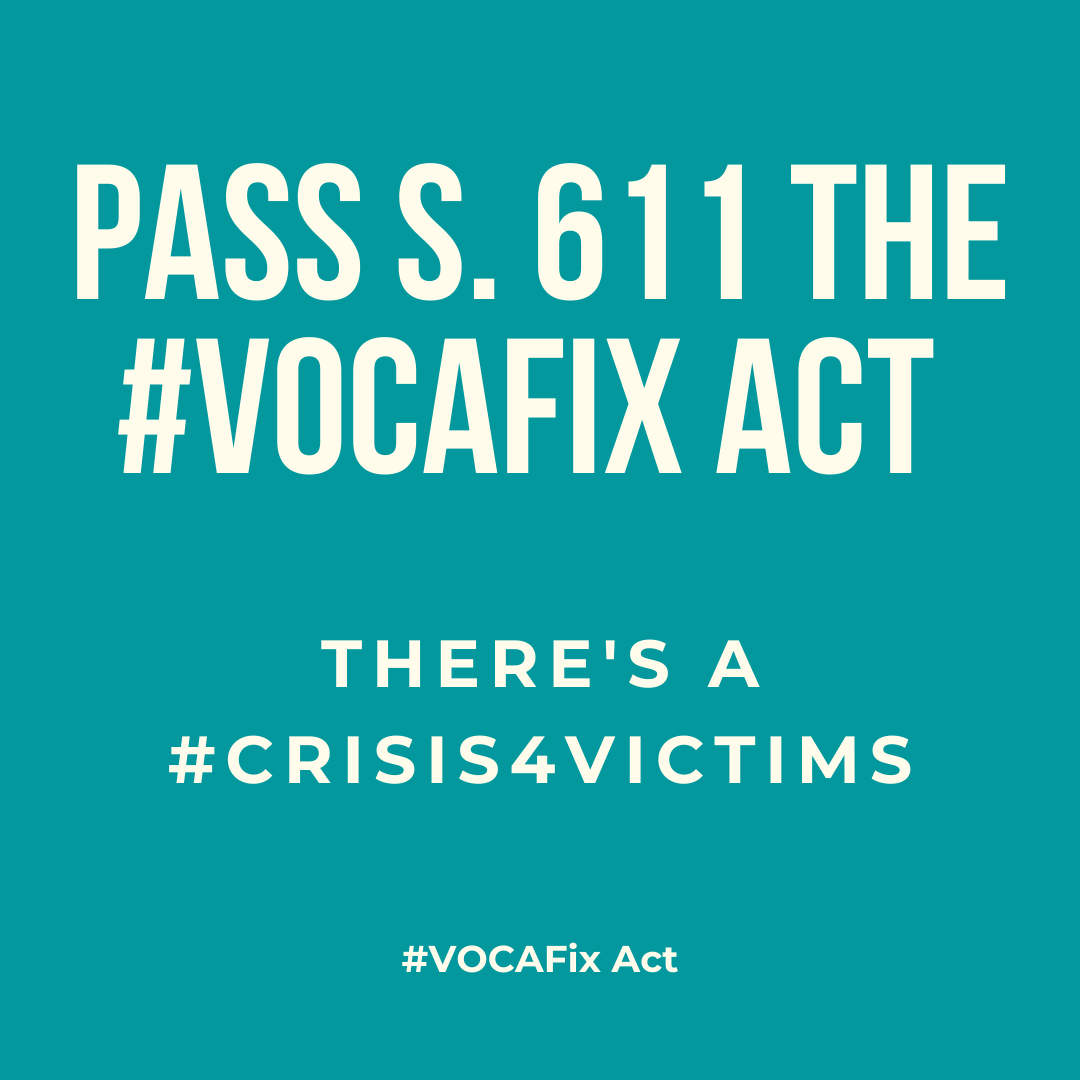 PASS S. 611 THE #VOCAFIX ACT

THERE'S A #CRISIS4VICTIMS

#VOCAFix Act